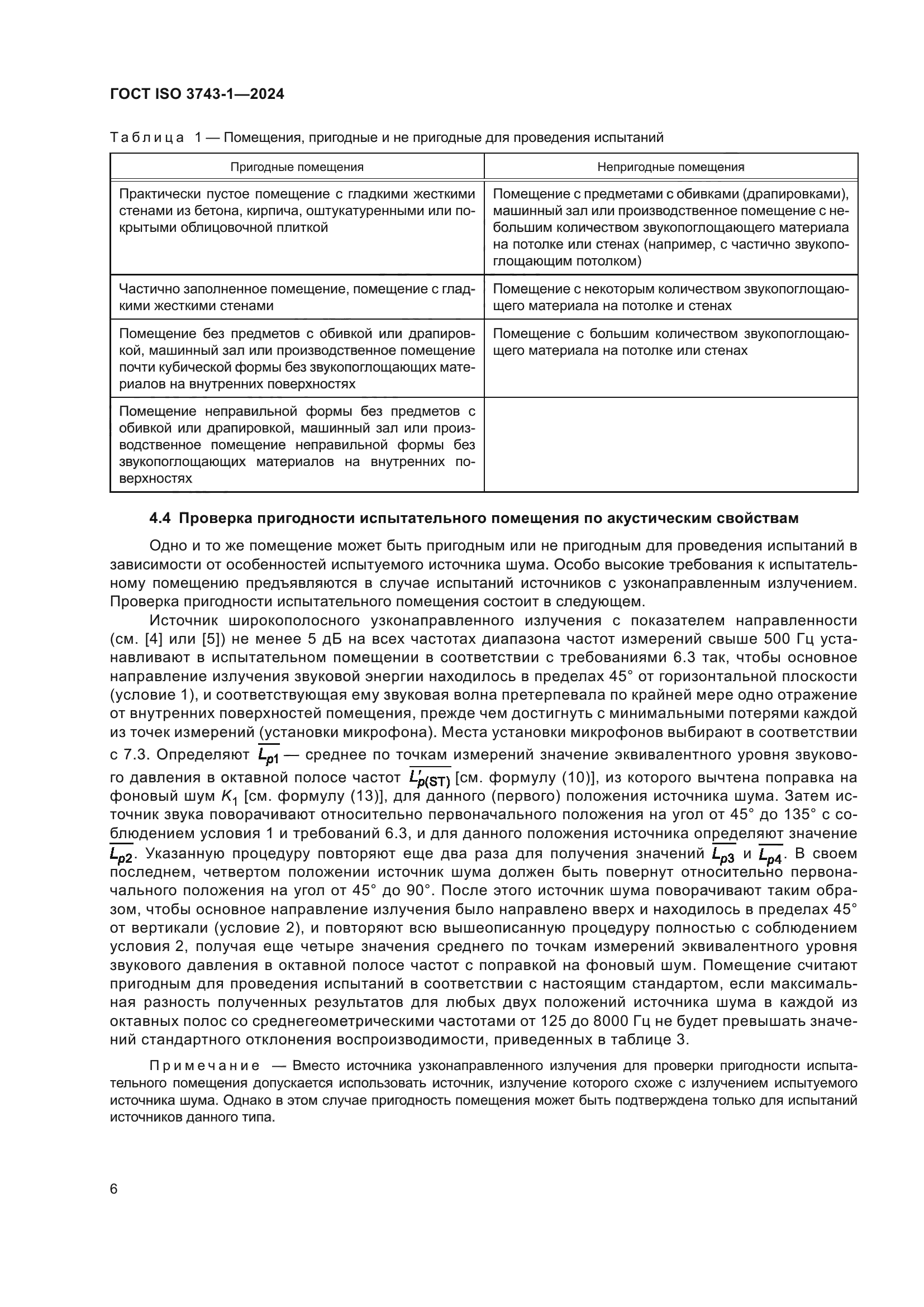 ГОСТ ISO 3743-1—2024

Таблица 1 — Помещения, пригодные и не пригодные для проведения испытаний

| Пригодные помещения | Непригодные помещения |
|---|---|
| Практически пустое помещение с гладкими жесткими стенами из бетона, кирпича, оштукатуренными или покрытыми облицовочной плиткой | Помещение с предметами с обивками (драпировками), машинный зал или производственное помещение с небольшим количеством звукопоглощающего материала на потолке или стенах (например, с частично звукопоглощающим потолком) |
| Частично заполненное помещение, помещение с гладкими жесткими стенами | Помещение с некоторым количеством звукопоглощающего материала на потолке и стенах |
| Помещение без предметов с обивкой или драпировкой, машинный зал или производственное помещение почти кубической формы без звукопоглощающих материалов на внутренних поверхностях | Помещение с большим количеством звукопоглощающего материала на потолке или стенах |
| Помещение неправильной формы без предметов с обивкой или драпировкой, машинный зал или производственное помещение неправильной формы без звукопоглощающих материалов на внутренних поверхностях | |

4.4 Проверка пригодности испытательного помещения по акустическим свойствам

Одно и то же помещение может быть пригодным или не пригодным для проведения испытаний в зависимости от особенностей испытуемого источника шума. Особо высокие требования к испытательному помещению предъявляются в случае испытаний источников с узконаправленным излучением. Проверка пригодности испытательного помещения состоит в следующем.

Источник широкополосного узконаправленного излучения с показателем направленности (см. [4] или [5]) не менее 5 дБ на всех частотах диапазона частот измерений свыше 500 Гц устанавливают в испытательном помещении в соответствии с требованиями 6.3 так, чтобы основное направление излучения звуковой энергии находилось в пределах 45° от горизонтальной плоскости (условие 1), и соответствующая ему звуковая волна претерпевала по крайней мере одно отражение от внутренних поверхностей помещения, прежде чем достигнуть с минимальными потерями каждой из точек измерений (установки микрофона). Места установки микрофонов выбирают в соответствии с 7.3. Определяют $\overline{L_{p1}}$ — среднее по точкам измерений значение эквивалентного уровня звукового давления в октавной полосе частот $\overline{L'_{p(ST)}}$ [см. формулу (10)], из которого вычтена поправка на фоновый шум $K_1$ [см. формулу (13)], для данного (первого) положения источника шума. Затем источник звука поворачивают относительно первоначального положения на угол от 45° до 135° с соблюдением условия 1 и требований 6.3, и для данного положения источника определяют значение $\overline{L_{p2}}$. Указанную процедуру повторяют еще два раза для получения значений $\overline{L_{p3}}$ и $\overline{L_{p4}}$. В своем последнем, четвертом положении источник шума должен быть повернут относительно первоначального положения на угол от 45° до 90°. После этого источник шума поворачивают таким образом, чтобы основное направление излучения было направлено вверх и находилось в пределах 45° от вертикали (условие 2), и повторяют всю вышеописанную процедуру полностью с соблюдением условия 2, получая еще четыре значения среднего по точкам измерений эквивалентного уровня звукового давления в октавной полосе частот с поправкой на фоновый шум. Помещение считают пригодным для проведения испытаний в соответствии с настоящим стандартом, если максимальная разность полученных результатов для любых двух положений источника шума в каждой из октавных полос со среднегеометрическими частотами от 125 до 8000 Гц не будет превышать значений стандартного отклонения воспроизводимости, приведенных в таблице 3.

Примечание — Вместо источника узконаправленного излучения для проверки пригодности испытательного помещения допускается использовать источник, излучение которого схоже с излучением испытуемого источника шума. Однако в этом случае пригодность помещения может быть подтверждена только для испытаний источников данного типа.

6